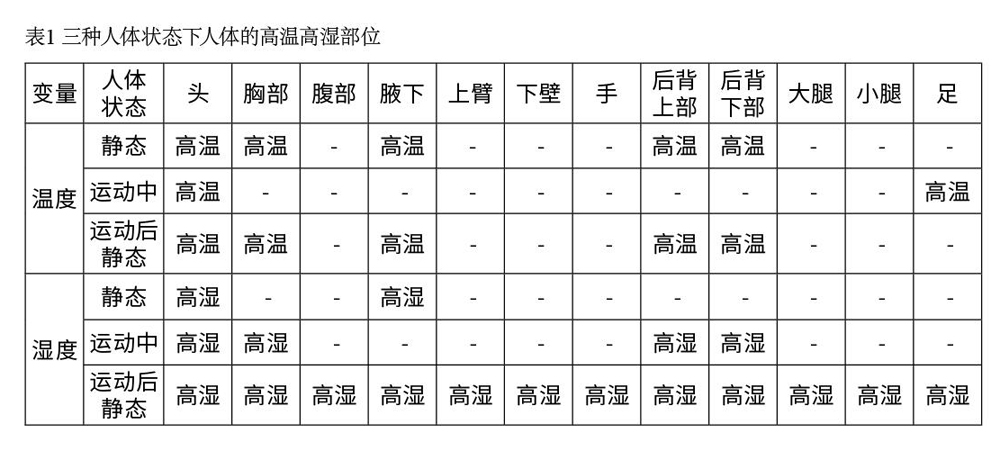 表1 三种人体状态下人体的高温高湿部位

| 变量 | 人体状态 | 头 | 胸部 | 腹部 | 腋下 | 上臂 | 下壁 | 手 | 后背上部 | 后背下部 | 大腿 | 小腿 | 足 |
|---|---|---|---|---|---|---|---|---|---|---|---|---|---|
| 温度 | 静态 | 高温 | 高温 | - | 高温 | - | - | - | 高温 | 高温 | - | - | - |
| 温度 | 运动中 | 高温 | - | - | - | - | - | - | - | - | - | - | 高温 |
| 温度 | 运动后静态 | 高温 | 高温 | - | 高温 | - | - | - | 高温 | 高温 | - | - | - |
| 湿度 | 静态 | 高湿 | - | - | 高湿 | - | - | - | - | - | - | - | - |
| 湿度 | 运动中 | 高湿 | 高湿 | - | - | - | - | - | 高湿 | 高湿 | - | - | - |
| 湿度 | 运动后静态 | 高湿 | 高湿 | 高湿 | 高湿 | 高湿 | 高湿 | 高湿 | 高湿 | 高湿 | 高湿 | 高湿 | 高湿 |